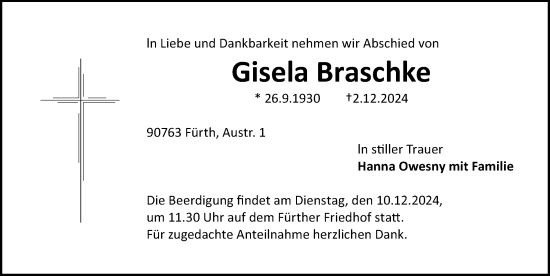 In Liebe und Dankbarkeit nehmen wir Abschied von

Gisela Braschke

* 26.9.1930 †2.12.2024

90763 Fürth, Austr. 1

In stiller Trauer
Hanna Owesny mit Familie

Die Beerdigung findet am Dienstag, den 10.12.2024, um 11.30 Uhr auf dem Fürther Friedhof statt.
Für zugedachte Anteilnahme herzlichen Dank.